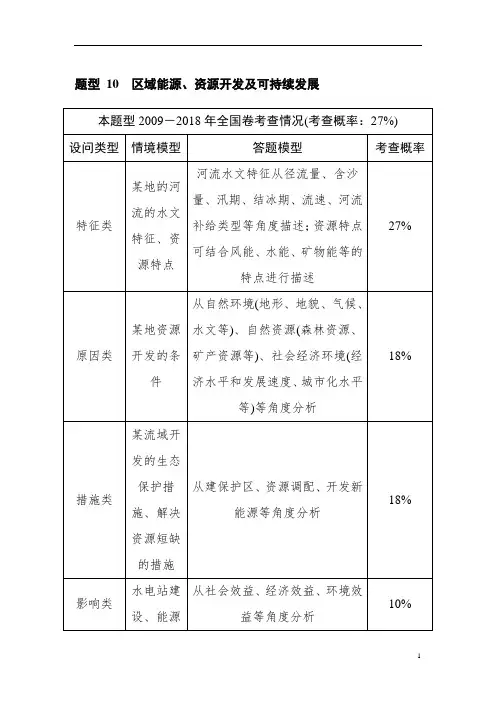 题型 10　区域能源、资源开发及可持续发展

| 本题型 2009－2018 年全国卷考查情况(考查概率：27%) | | | |
|---|---|---|---|
| 设问类型 | 情境模型 | 答题模型 | 考查概率 |
| 特征类 | 某地的河流的水文特征、资源特点 | 河流水文特征从径流量、含沙量、汛期、结冰期、流速、河流补给类型等角度描述；资源特点可结合风能、水能、矿物能等的特点进行描述 | 27% |
| 原因类 | 某地资源开发的条件 | 从自然环境(地形、地貌、气候、水文等)、自然资源(森林资源、矿产资源等)、社会经济环境(经济水平和发展速度、城市化水平等)等角度分析 | 18% |
| 措施类 | 某流域开发的生态保护措施、解决资源短缺的措施 | 从建保护区、资源调配、开发新能源等角度分析 | 18% |
| 影响类 | 水电站建设、能源 | 从社会效益、经济效益、环境效益等角度分析 | 10% |

1